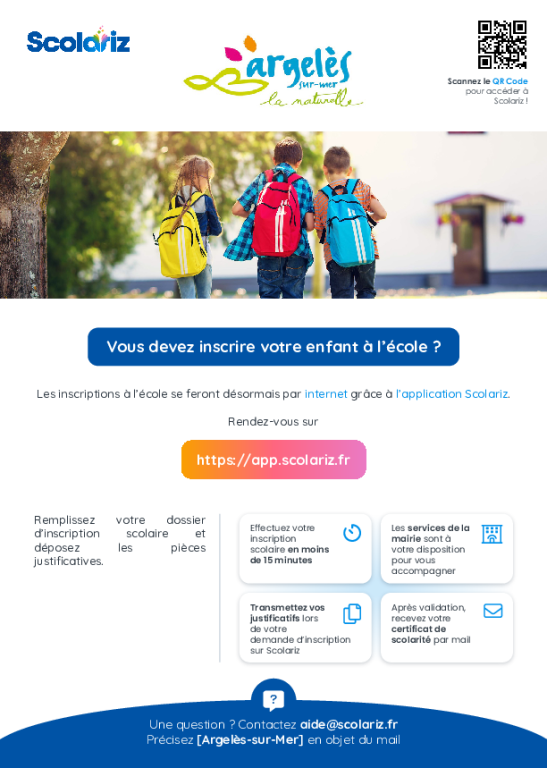 Scolariz

Argelès sur-mer
la naturelle

Scannez le QR Code pour accéder à Scolariz !

Vous devez inscrire votre enfant à l'école ?

Les inscriptions à l'école se feront désormais par internet grâce à l'application Scolariz.

Rendez-vous sur

https://app.scolariz.fr

Remplissez votre dossier d'inscription scolaire et déposez les pièces justificatives.

Effectuez votre inscription scolaire en moins de 15 minutes

Les services de la mairie sont à votre disposition pour vous accompagner

Transmettez vos justificatifs lors de votre demande d'inscription sur Scolariz

Après validation, recevez votre certificat de scolarité par mail

?

Une question ? Contactez aide@scolariz.fr
Précisez [Argelès-sur-Mer] en objet du mail